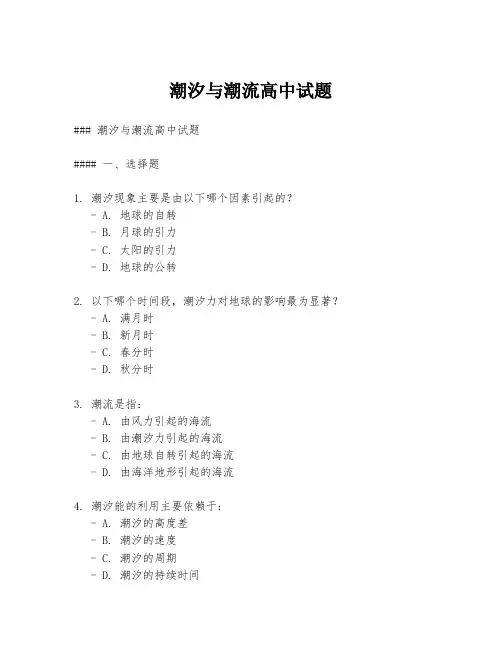 潮汐与潮流高中试题

### 潮汐与潮流高中试题

#### 一、选择题

1. 潮汐现象主要是由以下哪个因素引起的？
- A. 地球的自转
- B. 月球的引力
- C. 太阳的引力
- D. 地球的公转

2. 以下哪个时间段，潮汐力对地球的影响最为显著？
- A. 满月时
- B. 新月时
- C. 春分时
- D. 秋分时

3. 潮流是指：
- A. 由风力引起的海流
- B. 由潮汐力引起的海流
- C. 由地球自转引起的海流
- D. 由海洋地形引起的海流

4. 潮汐能的利用主要依赖于：
- A. 潮汐的高度差
- B. 潮汐的速度
- C. 潮汐的周期
- D. 潮汐的持续时间